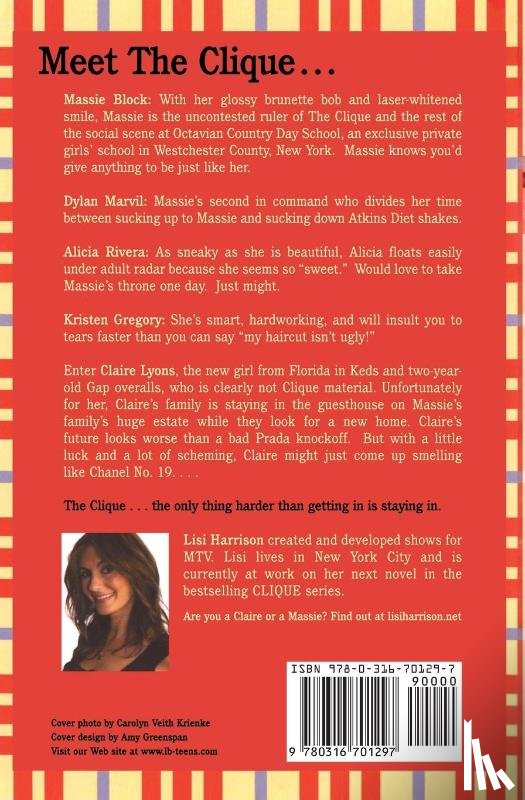 Meet The Clique…

Massie Block: With her glossy brunette bob and laser-whitened smile, Massie is the uncontested ruler of The Clique and the rest of the social scene at Octavian Country Day School, an exclusive private girls' school in Westchester County, New York. Massie knows you'd give anything to be just like her.

Dylan Marvil: Massie's second in command who divides her time between sucking up to Massie and sucking down Atkins Diet shakes.

Alicia Rivera: As sneaky as she is beautiful, Alicia floats easily under adult radar because she seems so "sweet." Would love to take Massie's throne one day. Just might.

Kristen Gregory: She's smart, hardworking, and will insult you to tears faster than you can say "my haircut isn't ugly!"

Enter Claire Lyons, the new girl from Florida in Keds and two-year-old Gap overalls, who is clearly not Clique material. Unfortunately for her, Claire's family is staying in the guesthouse on Massie's family's huge estate while they look for a new home. Claire's future looks worse than a bad Prada knockoff. But with a little luck and a lot of scheming, Claire might just come up smelling like Chanel No. 19. . . .

The Clique . . . the only thing harder than getting in is staying in.

Lisi Harrison created and developed shows for MTV. Lisi lives in New York City and is currently at work on her next novel in the bestselling CLIQUE series.

Are you a Claire or a Massie? Find out at lisiharrison.net

ISBN 978-0-316-70129-7
90000
9 780316 701297

Cover photo by Carolyn Veith Krienke
Cover design by Amy Greenspan
Visit our Web site at www.lb-teens.com